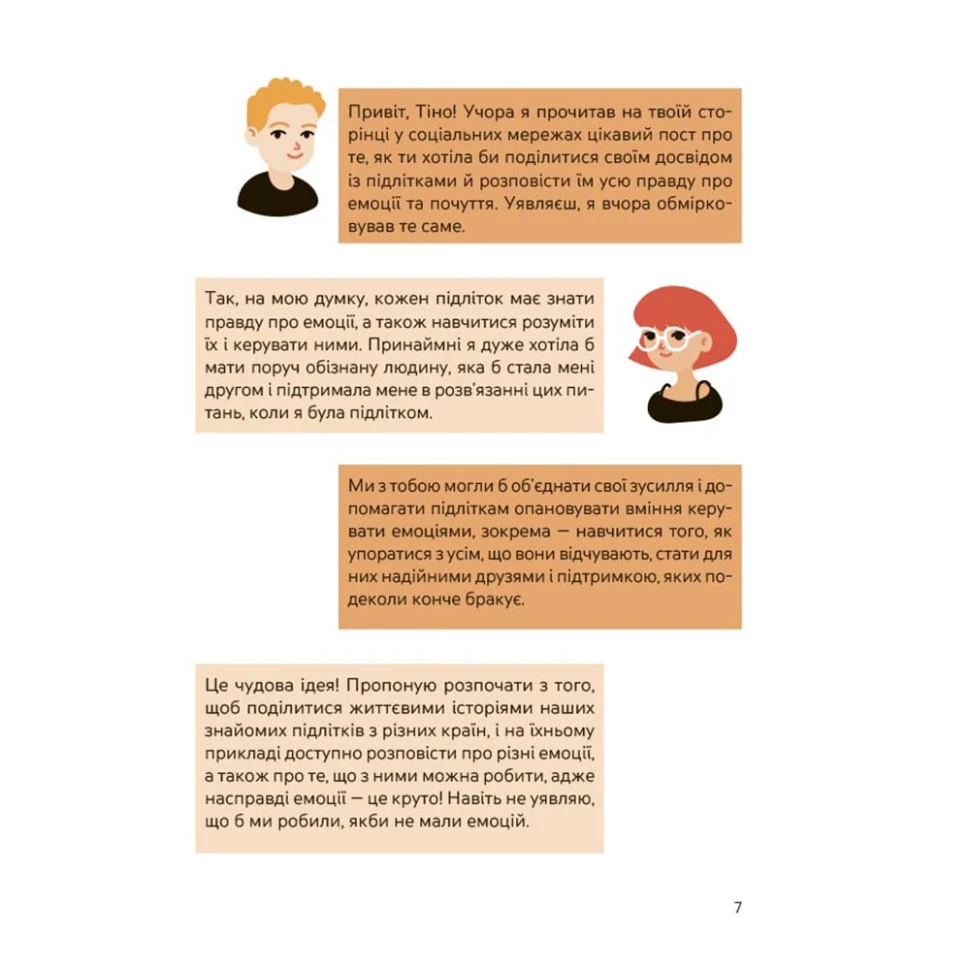 Привіт, Тіно! Учора я прочитав на твоїй сторінці у соціальних мережах цікавий пост про те, як ти хотіла би поділитися своїм досвідом із підлітками й розповісти їм усю правду про емоції та почуття. Уявляєш, я вчора обмірковував те саме.

Так, на мою думку, кожен підліток має знати правду про емоції, а також навчитися розуміти їх і керувати ними. Принаймні я дуже хотіла б мати поруч обізнану людину, яка б стала мені другом і підтримала мене в розв'язанні цих питань, коли я була підлітком.

Ми з тобою могли б об'єднати свої зусилля і допомагати підліткам опановувати вміння керувати емоціями, зокрема — навчитися того, як упоратися з усім, що вони відчувають, стати для них надійними друзями і підтримкою, яких подеколи конче бракує.

Це чудова ідея! Пропоную розпочати з того, щоб поділитися життєвими історіями наших знайомих підлітків з різних країн, і на їхньому прикладі доступно розповісти про різні емоції, а також про те, що з ними можна робити, адже насправді емоції — це круто! Навіть не уявляю, що б ми робили, якби не мали емоцій.

7